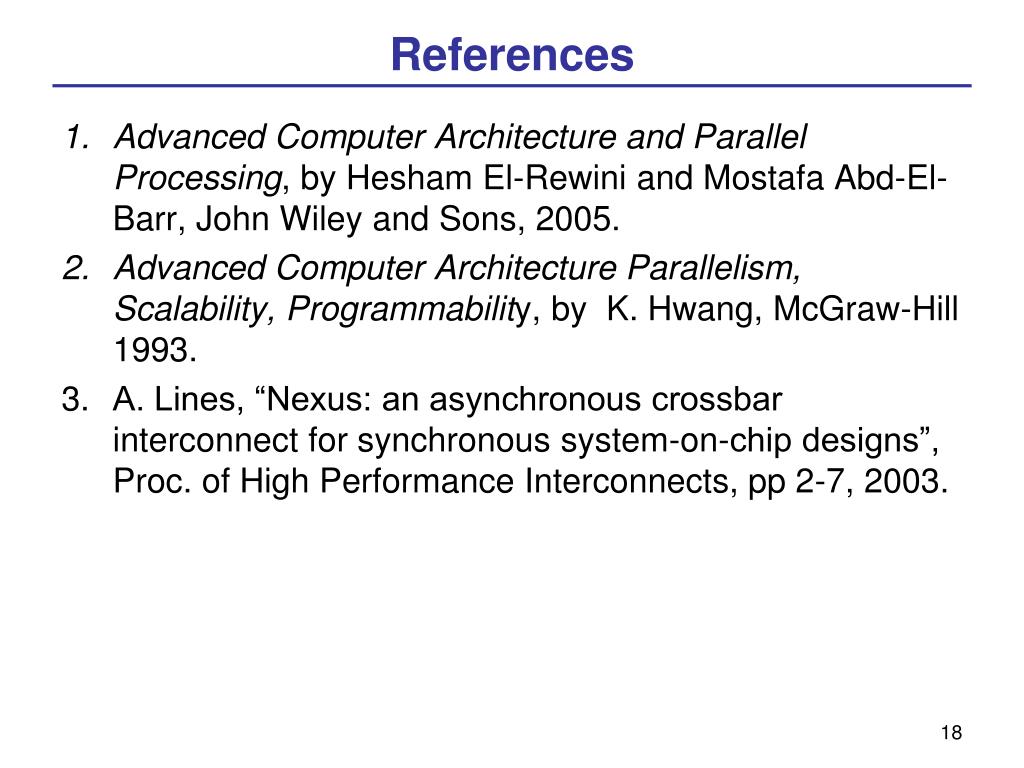 References

1. Advanced Computer Architecture and Parallel Processing, by Hesham El-Rewini and Mostafa Abd-El-Barr, John Wiley and Sons, 2005.
2. Advanced Computer Architecture Parallelism, Scalability, Programmability, by K. Hwang, McGraw-Hill 1993.
3. A. Lines, “Nexus: an asynchronous crossbar interconnect for synchronous system-on-chip designs”, Proc. of High Performance Interconnects, pp 2-7, 2003.

18